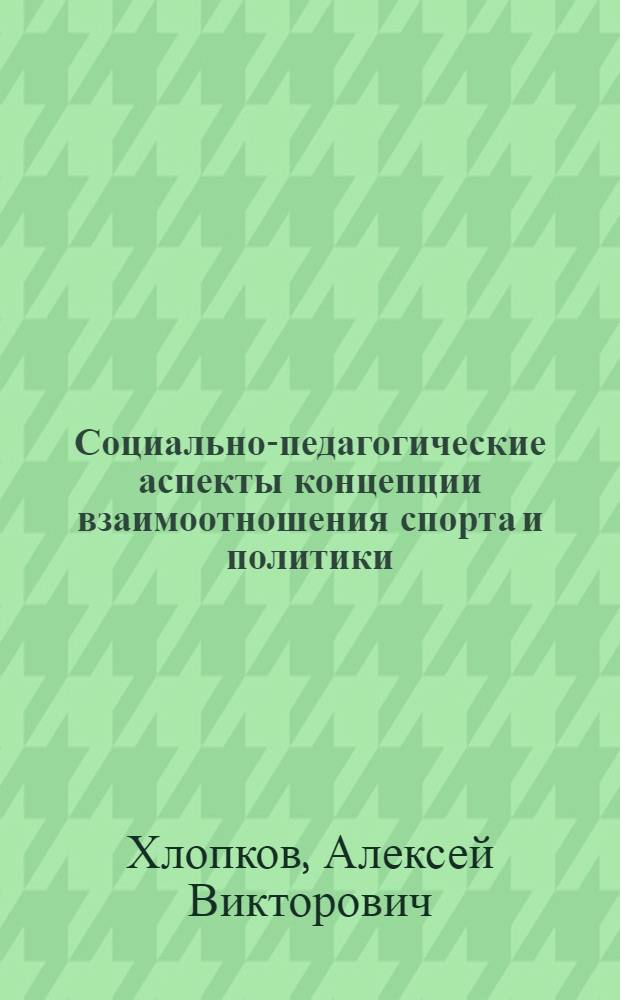 Социально-педагогические аспекты концепции взаимоотношения спорта и политики

Хлопков, Алексей Викторович